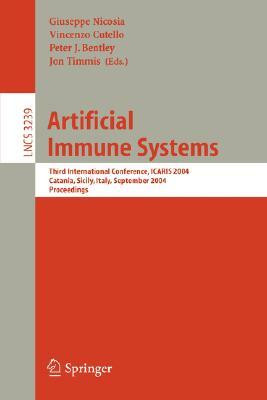 Giuseppe Nicosia
Vincenzo Cutello
Peter J. Bentley
Jon Timmis (Eds.)

LNCS 3239

Artificial
Immune Systems

Third International Conference, ICARIS 2004
Catania, Sicily, Italy, September 2004
Proceedings

Springer